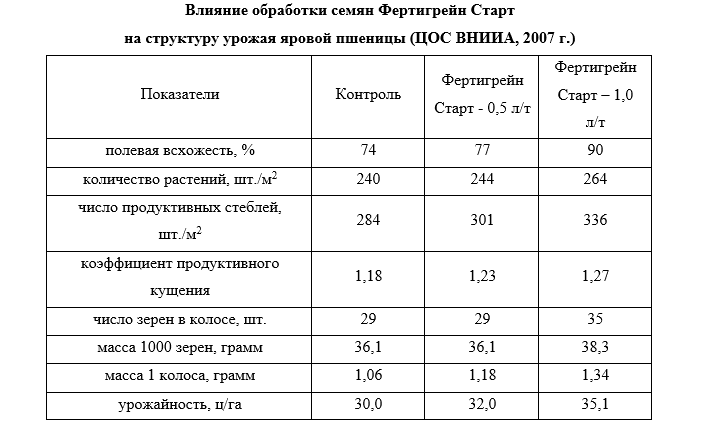 Влияние обработки семян Фертигрейн Старт

на структуру урожая яровой пшеницы (ЦОС ВНИИА, 2007 г.)

| Показатели | Контроль | Фертигрейн Старт - 0,5 л/т | Фертигрейн Старт – 1,0 л/т |
|---|---|---|---|
| полевая всхожесть, % | 74 | 77 | 90 |
| количество растений, шт./м$^2$ | 240 | 244 | 264 |
| число продуктивных стеблей, шт./м$^2$ | 284 | 301 | 336 |
| коэффициент продуктивного кущения | 1,18 | 1,23 | 1,27 |
| число зерен в колосе, шт. | 29 | 29 | 35 |
| масса 1000 зерен, грамм | 36,1 | 36,1 | 38,3 |
| масса 1 колоса, грамм | 1,06 | 1,18 | 1,34 |
| урожайность, ц/га | 30,0 | 32,0 | 35,1 |